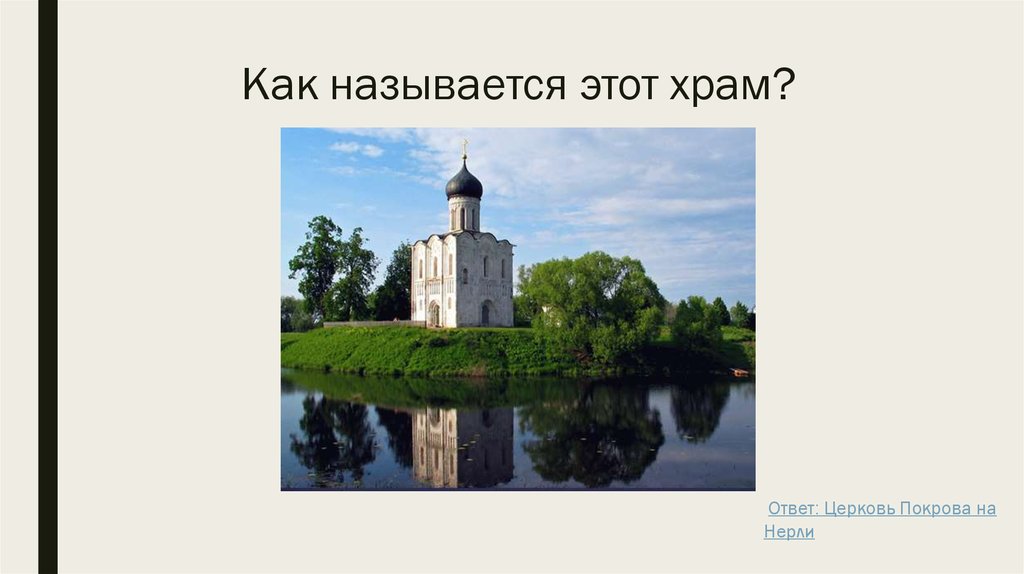 Как называется этот храм?

Ответ: Церковь Покрова на Нерли